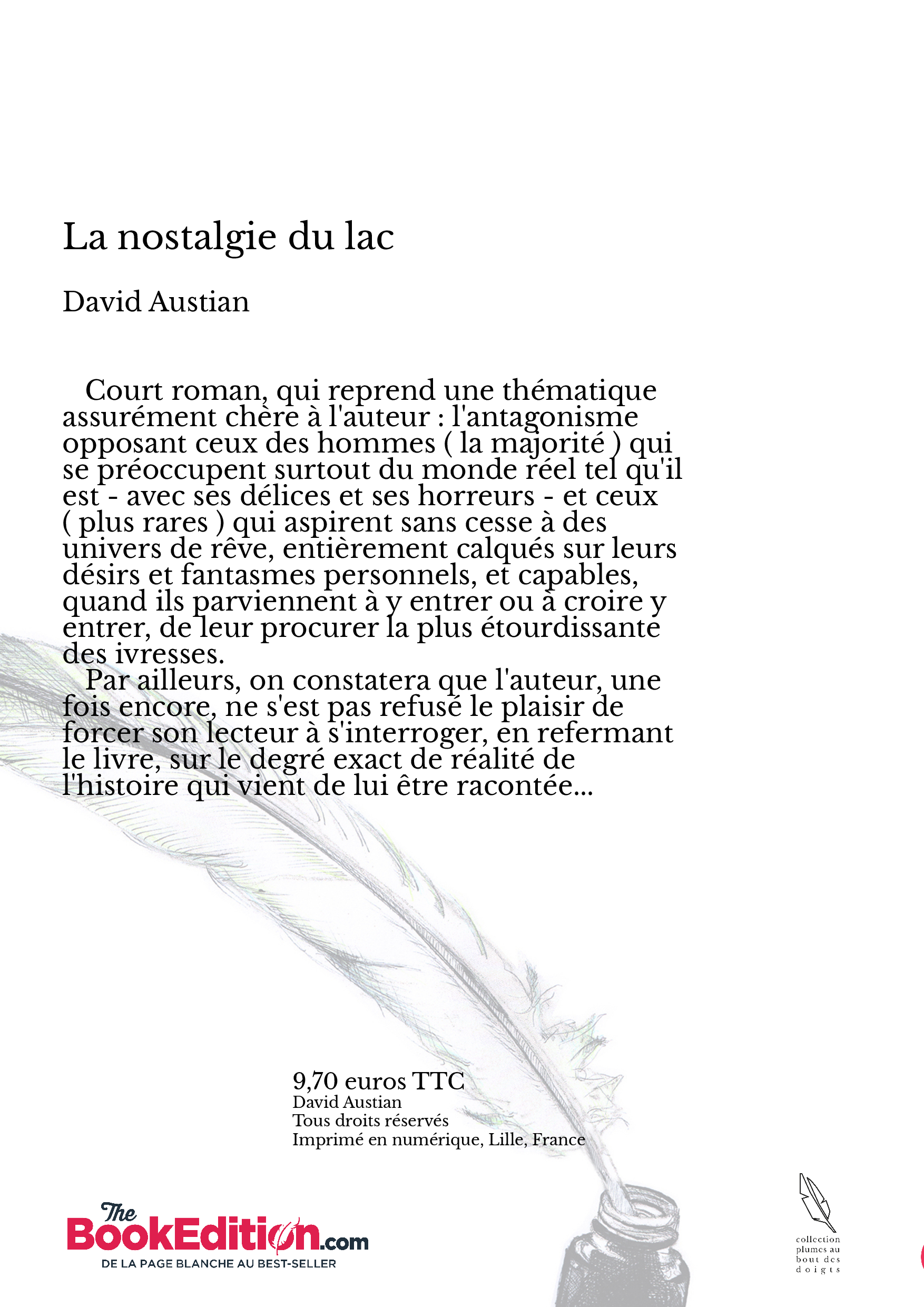 La nostalgie du lac

David Austian

Court roman, qui reprend une thématique assurément chère à l'auteur : l'antagonisme opposant ceux des hommes ( la majorité ) qui se préoccupent surtout du monde réel tel qu'il est - avec ses délices et ses horreurs - et ceux ( plus rares ) qui aspirent sans cesse à des univers de rêve, entièrement calqués sur leurs désirs et fantasmes personnels, et capables, quand ils parviennent à y entrer ou à croire y entrer, de leur procurer la plus étourdissante des ivresses.

Par ailleurs, on constatera que l'auteur, une fois encore, ne s'est pas refusé le plaisir de forcer son lecteur à s'interroger, en refermant le livre, sur le degré exact de réalité de l'histoire qui vient de lui être racontée...

9,70 euros TTC
David Austian
Tous droits réservés
Imprimé en numérique, Lille, France

The BookEdition.com
DE LA PAGE BLANCHE AU BEST-SELLER

collection plumes au bout des doigts